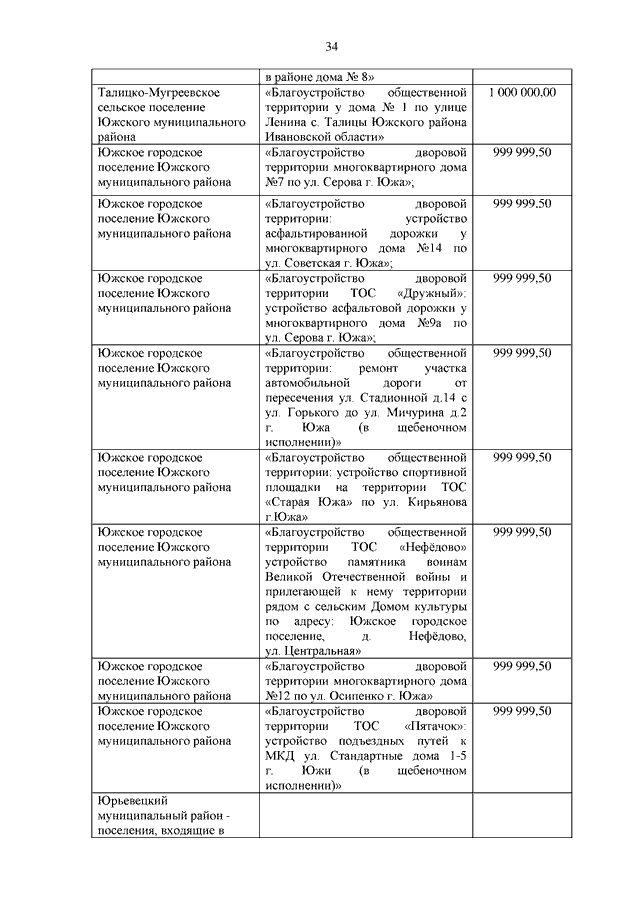 34

|  |  |  |
|---|---|---|
|  | в районе дома № 8» |  |
| Талицко-Мугреевское сельское поселение Южского муниципального района | «Благоустройство общественной территории у дома № 1 по улице Ленина с. Талицы Южского района Ивановской области» | 1 000 000,00 |
| Южское городское поселение Южского муниципального района | «Благоустройство дворовой территории многоквартирного дома №7 по ул. Серова г. Южа»; | 999 999,50 |
| Южское городское поселение Южского муниципального района | «Благоустройство дворовой территории: устройство асфальтированной дорожки у многоквартирного дома №14 по ул. Советская г. Южа»; | 999 999,50 |
| Южское городское поселение Южского муниципального района | «Благоустройство дворовой территории ТОС «Дружный»: устройство асфальтовой дорожки у многоквартирного дома №9а по ул. Серова г. Южа»; | 999 999,50 |
| Южское городское поселение Южского муниципального района | «Благоустройство общественной территории: ремонт участка автомобильной дороги от пересечения ул. Стадионной д.14 с ул. Горького до ул. Мичурина д.2 г. Южа (в щебеночном исполнении)» | 999 999,50 |
| Южское городское поселение Южского муниципального района | «Благоустройство общественной территории: устройство спортивной площадки на территории ТОС «Старая Южа» по ул. Кирьянова г.Южа» | 999 999,50 |
| Южское городское поселение Южского муниципального района | «Благоустройство общественной территории ТОС «Нефёдово» устройство памятника воинам Великой Отечественной войны и прилегающей к нему территории рядом с сельским Домом культуры по адресу: Южское городское поселение, д. Нефёдово, ул. Центральная» | 999 999,50 |
| Южское городское поселение Южского муниципального района | «Благоустройство дворовой территории многоквартирного дома №12 по ул. Осипенко г. Южа» | 999 999,50 |
| Южское городское поселение Южского муниципального района | «Благоустройство дворовой территории ТОС «Пятачок»: устройство подъездных путей к МКД ул. Стандартные дома 1-5 г. Южи (в щебеночном исполнении)» | 999 999,50 |
| Юрьевецкий муниципальный район - поселения, входящие в |  |  |